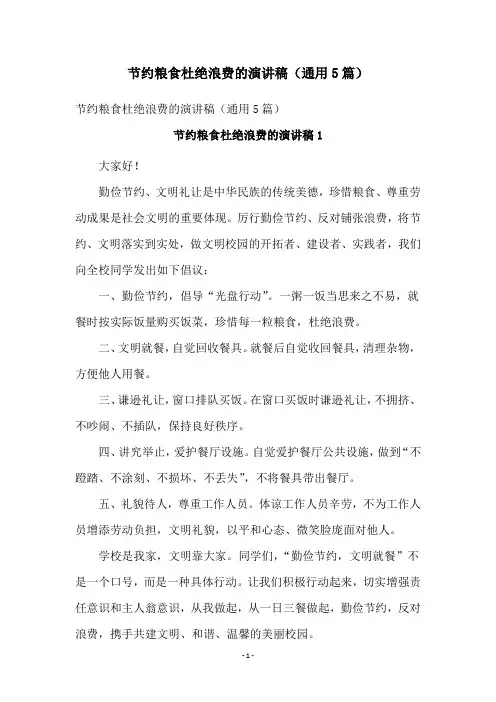 节约粮食杜绝浪费的演讲稿（通用5篇）

节约粮食杜绝浪费的演讲稿（通用5篇）

节约粮食杜绝浪费的演讲稿1

大家好！

勤俭节约、文明礼让是中华民族的传统美德，珍惜粮食、尊重劳动成果是社会文明的重要体现。厉行勤俭节约、反对铺张浪费，将节约、文明落实到实处，做文明校园的开拓者、建设者、实践者，我们向全校同学发出如下倡议：

一、勤俭节约，倡导“光盘行动”。一粥一饭当思来之不易，就餐时按实际饭量购买饭菜，珍惜每一粒粮食，杜绝浪费。

二、文明就餐，自觉回收餐具。就餐后自觉收回餐具，清理杂物，方便他人用餐。

三、谦逊礼让，窗口排队买饭。在窗口买饭时谦逊礼让，不拥挤、不吵闹、不插队，保持良好秩序。

四、讲究举止，爱护餐厅设施。自觉爱护餐厅公共设施，做到“不蹬踏、不涂刻、不损坏、不丢失”，不将餐具带出餐厅。

五、礼貌待人，尊重工作人员。体谅工作人员辛劳，不为工作人员增添劳动负担，文明礼貌，以平和心态、微笑脸庞面对他人。

学校是我家，文明靠大家。同学们，“勤俭节约，文明就餐”不是一个口号，而是一种具体行动。让我们积极行动起来，切实增强责任意识和主人翁意识，从我做起，从一日三餐做起，勤俭节约，反对浪费，携手共建文明、和谐、温馨的美丽校园。

- 1 -